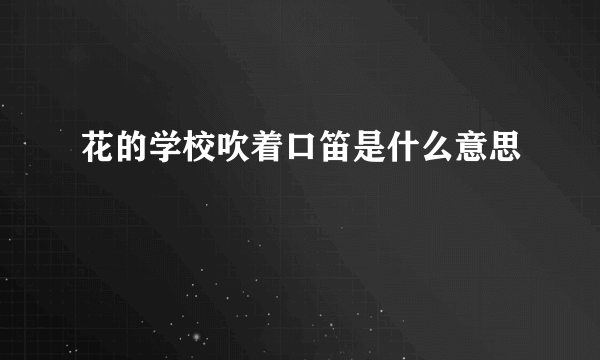 花的学校吹着口笛是什么意思